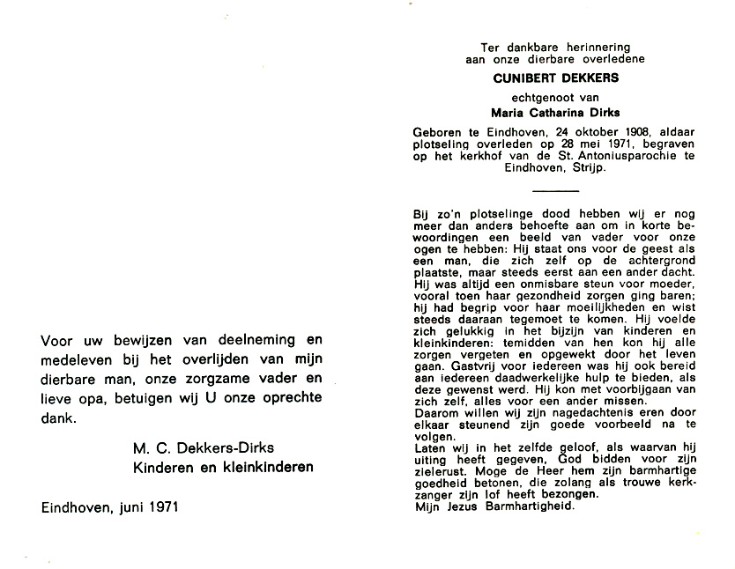 Voor uw bewijzen van deelneming en medeleven bij het overlijden van mijn dierbare man, onze zorgzame vader en lieve opa, betuigen wij U onze oprechte dank.

M. C. Dekkers-Dirks
Kinderen en kleinkinderen

Eindhoven, juni 1971

Ter dankbare herinnering
aan onze dierbare overledene

CUNIBERT DEKKERS

echtgenoot van

Maria Catharina Dirks

Geboren te Eindhoven, 24 oktober 1908, aldaar plotseling overleden op 28 mei 1971, begraven op het kerkhof van de St. Antoniusparochie te Eindhoven, Strijp.

Bij zo'n plotselinge dood hebben wij er nog meer dan anders behoefte aan om in korte bewoordingen een beeld van vader voor onze ogen te hebben: Hij staat ons voor de geest als een man, die zich zelf op de achtergrond plaatste, maar steeds eerst aan een ander dacht. Hij was altijd een onmisbare steun voor moeder, vooral toen haar gezondheid zorgen ging baren; hij had begrip voor haar moeilijkheden en wist steeds daaraan tegemoet te komen. Hij voelde zich gelukkig in het bijzijn van kinderen en kleinkinderen: temidden van hen kon hij alle zorgen vergeten en opgewekt door het leven gaan. Gastvrij voor iedereen was hij ook bereid aan iedereen daadwerkelijke hulp te bieden, als deze gewenst werd. Hij kon met voorbijgaan van zich zelf, alles voor een ander missen.
Daarom willen wij zijn nagedachtenis eren door elkaar steunend zijn goede voorbeeld na te volgen.
Laten wij in het zelfde geloof, als waarvan hij uiting heeft gegeven, God bidden voor zijn zielerust. Moge de Heer hem zijn barmhartige goedheid betonen, die zolang als trouwe kerkzanger zijn lof heeft bezongen.
Mijn Jezus Barmhartigheid.